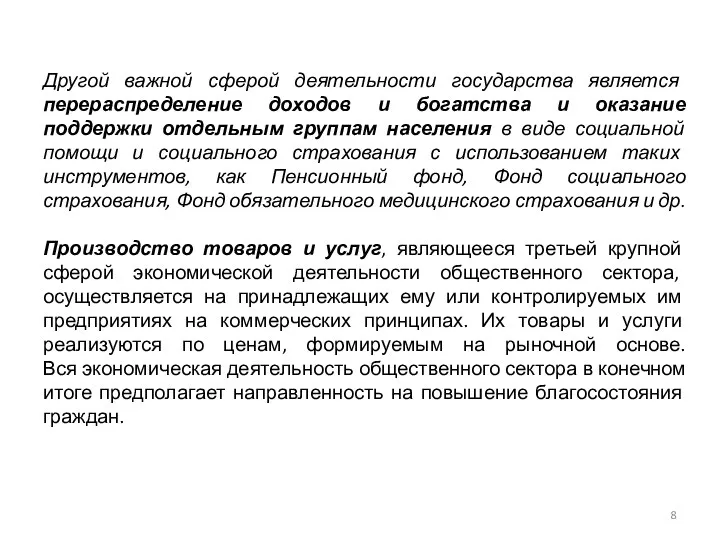 Другой важной сферой деятельности государства является перераспределение доходов и богатства и оказание поддержки отдельным группам населения в виде социальной помощи и социального страхования с использованием таких инструментов, как Пенсионный фонд, Фонд социального страхования, Фонд обязательного медицинского страхования и др.

Производство товаров и услуг, являющееся третьей крупной сферой экономической деятельности общественного сектора, осуществляется на принадлежащих ему или контролируемых им предприятиях на коммерческих принципах. Их товары и услуги реализуются по ценам, формируемым на рыночной основе. Вся экономическая деятельность общественного сектора в конечном итоге предполагает направленность на повышение благосостояния граждан.

8